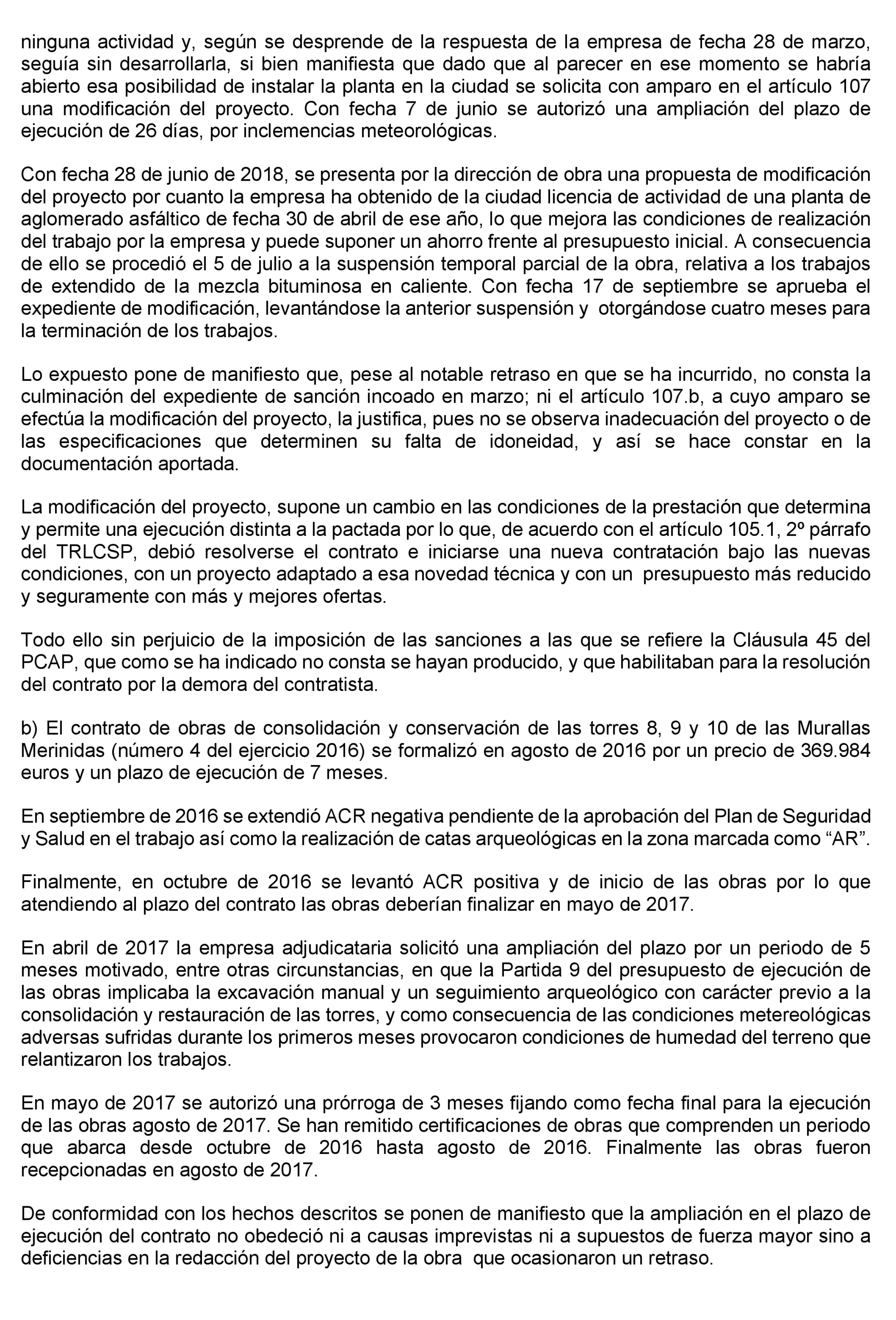 ninguna actividad y, según se desprende de la respuesta de la empresa de fecha 28 de marzo, seguía sin desarrollarla, si bien manifiesta que dado que al parecer en ese momento se habría abierto esa posibilidad de instalar la planta en la ciudad se solicita con amparo en el artículo 107 una modificación del proyecto. Con fecha 7 de junio se autorizó una ampliación del plazo de ejecución de 26 días, por inclemencias meteorológicas.

Con fecha 28 de junio de 2018, se presenta por la dirección de obra una propuesta de modificación del proyecto por cuanto la empresa ha obtenido de la ciudad licencia de actividad de una planta de aglomerado asfáltico de fecha 30 de abril de ese año, lo que mejora las condiciones de realización del trabajo por la empresa y puede suponer un ahorro frente al presupuesto inicial. A consecuencia de ello se procedió el 5 de julio a la suspensión temporal parcial de la obra, relativa a los trabajos de extendido de la mezcla bituminosa en caliente. Con fecha 17 de septiembre se aprueba el expediente de modificación, levantándose la anterior suspensión y otorgándose cuatro meses para la terminación de los trabajos.

Lo expuesto pone de manifiesto que, pese al notable retraso en que se ha incurrido, no consta la culminación del expediente de sanción incoado en marzo; ni el artículo 107.b, a cuyo amparo se efectúa la modificación del proyecto, la justifica, pues no se observa inadecuación del proyecto o de las especificaciones que determinen su falta de idoneidad, y así se hace constar en la documentación aportada.

La modificación del proyecto, supone un cambio en las condiciones de la prestación que determina y permite una ejecución distinta a la pactada por lo que, de acuerdo con el artículo 105.1, 2º párrafo del TRLCSP, debió resolverse el contrato e iniciarse una nueva contratación bajo las nuevas condiciones, con un proyecto adaptado a esa novedad técnica y con un presupuesto más reducido y seguramente con más y mejores ofertas.

Todo ello sin perjuicio de la imposición de las sanciones a las que se refiere la Cláusula 45 del PCAP, que como se ha indicado no consta se hayan producido, y que habilitaban para la resolución del contrato por la demora del contratista.

b) El contrato de obras de consolidación y conservación de las torres 8, 9 y 10 de las Murallas Merinidas (número 4 del ejercicio 2016) se formalizó en agosto de 2016 por un precio de 369.984 euros y un plazo de ejecución de 7 meses.

En septiembre de 2016 se extendió ACR negativa pendiente de la aprobación del Plan de Seguridad y Salud en el trabajo así como la realización de catas arqueológicas en la zona marcada como “AR”.

Finalmente, en octubre de 2016 se levantó ACR positiva y de inicio de las obras por lo que atendiendo al plazo del contrato las obras deberían finalizar en mayo de 2017.

En abril de 2017 la empresa adjudicataria solicitó una ampliación del plazo por un periodo de 5 meses motivado, entre otras circunstancias, en que la Partida 9 del presupuesto de ejecución de las obras implicaba la excavación manual y un seguimiento arqueológico con carácter previo a la consolidación y restauración de las torres, y como consecuencia de las condiciones metereológicas adversas sufridas durante los primeros meses provocaron condiciones de humedad del terreno que relantizaron los trabajos.

En mayo de 2017 se autorizó una prórroga de 3 meses fijando como fecha final para la ejecución de las obras agosto de 2017. Se han remitido certificaciones de obras que comprenden un periodo que abarca desde octubre de 2016 hasta agosto de 2016. Finalmente las obras fueron recepcionadas en agosto de 2017.

De conformidad con los hechos descritos se ponen de manifiesto que la ampliación en el plazo de ejecución del contrato no obedeció ni a causas imprevistas ni a supuestos de fuerza mayor sino a deficiencias en la redacción del proyecto de la obra que ocasionaron un retraso.